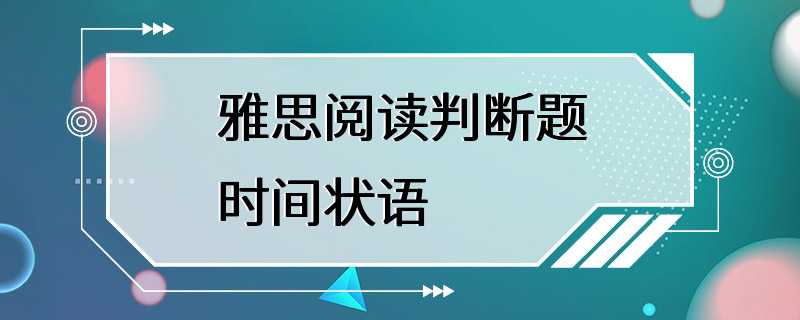 雅思阅读判断题
时间状语